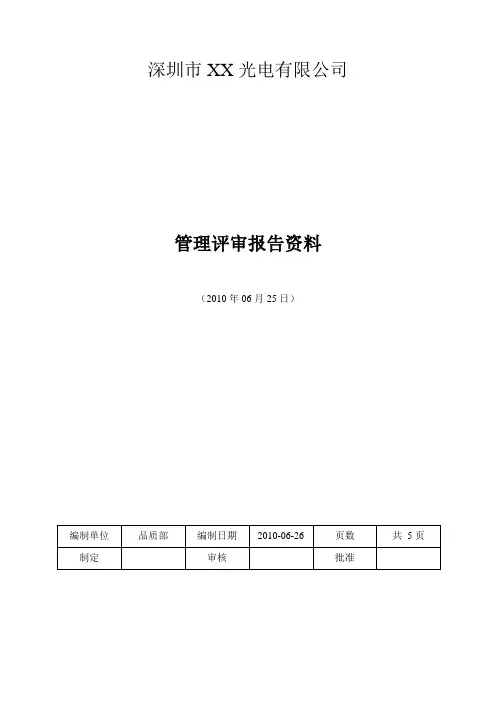 深圳市XX光电有限公司

管理评审报告资料

（2010年06月25日）

| 编制单位 | 品质部 | 编制日期 | 2010-06-26 | 页数 | 共5页 |
|---|---|---|---|---|---|
| 制定 | | 审核 | | 批准 | |